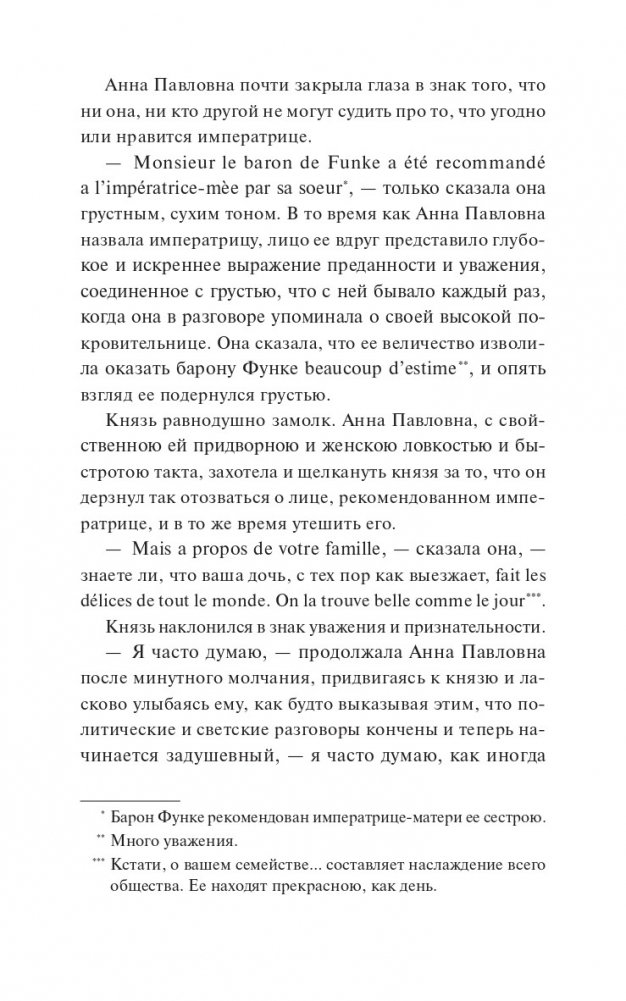 Анна Павловна почти закрыла глаза в знак того, что ни она, ни кто другой не могут судить про то, что угодно или нравится императрице.

— Monsieur le baron de Funke a été recommandé a l'impératrice-mèe par sa soeur*, — только сказала она грустным, сухим тоном. В то время как Анна Павловна назвала императрицу, лицо ее вдруг представило глубокое и искреннее выражение преданности и уважения, соединенное с грустью, что с ней бывало каждый раз, когда она в разговоре упоминала о своей высокой покровительнице. Она сказала, что ее величество изволила оказать барону Функе beaucoup d'estime**, и опять взгляд ее подернулся грустью.

Князь равнодушно замолк. Анна Павловна, с свойственною ей придворною и женскою ловкостью и быстротою такта, захотела и щелкануть князя за то, что он дерзнул так отозваться о лице, рекомендованном императрице, и в то же время утешить его.

— Mais a propos de votre famille, — сказала она, — знаете ли, что ваша дочь, с тех пор как выезжает, fait les délices de tout le monde. On la trouve belle comme le jour***.

Князь наклонился в знак уважения и признательности.

— Я часто думаю, — продолжала Анна Павловна после минутного молчания, придвигаясь к князю и ласково улыбаясь ему, как будто выказывая этим, что политические и светские разговоры кончены и теперь начинается задушевный, — я часто думаю, как иногда

* Барон Функе рекомендован императрице-матери ее сестрою.
** Много уважения.
*** Кстати, о вашем семействе... составляет наслаждение всего общества. Ее находят прекрасною, как день.